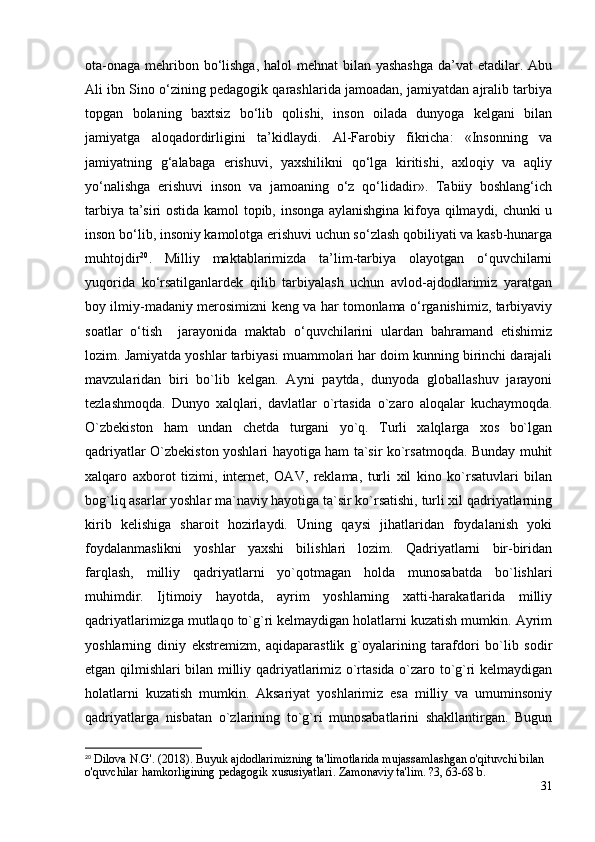 ota-onaga mehribon bo‘lishga, halol mehnat bilan yashashga da’vat etadilar. Abu Ali ibn Sino o‘zining pedagogik qarashlarida jamoadan, jamiyatdan ajralib tarbiya topgan bolaning baxtsiz bo‘lib qolishi, inson oilada dunyoga kelgani bilan jamiyatga aloqadordirligini ta’kidlaydi. Al-Farobiy fikricha: «Insonning va jamiyatning g‘alabaga erishuvi, yaxshilikni qo‘lga kiritishi, axloqiy va aqliy yo‘nalishga erishuvi inson va jamoaning o‘z qo‘lidadir». Tabiiy boshlang‘ich tarbiya ta’siri ostida kamol topib, insonga aylanishgina kifoya qilmaydi, chunki u inson bo‘lib, insoniy kamolotga erishuvi uchun so‘zlash qobiliyati va kasb-hunarga muhtojdir$^{20}$. Milliy maktablarimizda ta’lim-tarbiya olayotgan o‘quvchilarni yuqorida ko‘rsatilganlardek qilib tarbiyalash uchun avlod-ajdodlarimiz yaratgan boy ilmiy-madaniy merosimizni keng va har tomonlama o‘rganishimiz, tarbiyaviy soatlar o‘tish jarayonida maktab o‘quvchilarini ulardan bahramand etishimiz lozim. Jamiyatda yoshlar tarbiyasi muammolari har doim kunning birinchi darajali mavzularidan biri bo`lib kelgan. Ayni paytda, dunyoda globallashuv jarayoni tezlashmoqda. Dunyo xalqlari, davlatlar o`rtasida o`zaro aloqalar kuchaymoqda. O`zbekiston ham undan chetda turgani yo`q. Turli xalqlarga xos bo`lgan qadriyatlar O`zbekiston yoshlari hayotiga ham ta`sir ko`rsatmoqda. Bunday muhit xalqaro axborot tizimi, internet, OAV, reklama, turli xil kino ko`rsatuvlari bilan bog`liq asarlar yoshlar ma`naviy hayotiga ta`sir ko`rsatishi, turli xil qadriyatlarning kirib kelishiga sharoit hozirlaydi. Uning qaysi jihatlaridan foydalanish yoki foydalanmaslikni yoshlar yaxshi bilishlari lozim. Qadriyatlarni bir-biridan farqlash, milliy qadriyatlarni yo`qotmagan holda munosabatda bo`lishlari muhimdir. Ijtimoiy hayotda, ayrim yoshlarning xatti-harakatlarida milliy qadriyatlarimizga mutlaqo to`g`ri kelmaydigan holatlarni kuzatish mumkin. Ayrim yoshlarning diniy ekstremizm, aqidaparastlik g`oyalarining tarafdori bo`lib sodir etgan qilmishlari bilan milliy qadriyatlarimiz o`rtasida o`zaro to`g`ri kelmaydigan holatlarni kuzatish mumkin. Aksariyat yoshlarimiz esa milliy va umuminsoniy qadriyatlarga nisbatan o`zlarining to`g`ri munosabatlarini shakllantirgan. Bugun

$^{20}$ Dilova N.G'. (2018). Buyuk ajdodlarimizning ta'limotlarida mujassamlashgan o'qituvchi bilan o'quvchilar hamkorligining pedagogik xususiyatlari. Zamonaviy ta'lim. ?3, 63-68 b.

31